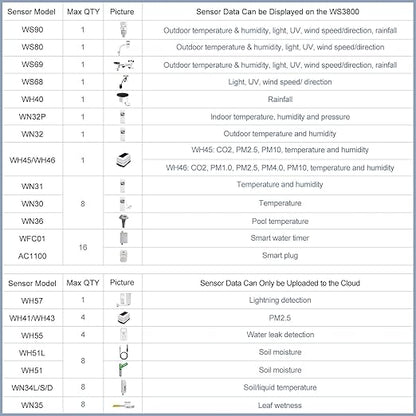 | Sensor Model | Max QTY | Picture | Sensor Data Can be Displayed on the WS3800 |
|---|---|---|---|
| WS90 | 1 | | Outdoor temperature & humidity, light, UV, wind speed/direction, rainfall |
| WS80 | 1 | | Outdoor temperature & humidity, light, UV, wind speed/direction |
| WS69 | 1 | | Outdoor temperature & humidity, light, UV, wind speed/direction, rainfall |
| WS68 | 1 | | Light, UV, wind speed/ direction |
| WH40 | 1 | | Rainfall |
| WN32P | 1 | | Indoor temperature, humidity and pressure |
| WN32 | 1 | | Outdoor temperature and humidity |
| WH45/WH46 | 1 | | WH45: CO2, PM2.5, PM10, temperature and humidity |
| | | | WH46: CO2, PM1.0, PM2.5, PM4.0, PM10, temperature and humidity |
| WN31 | 8 | | Temperature and humidity |
| WN30 | | | Temperature |
| WN36 | | | Pool temperature |
| WFC01 | 16 | | Smart water timer |
| AC1100 | | | Smart plug |

| Sensor Model | Max QTY | Picture | Sensor Data Can Only be Uploaded to the Cloud |
|---|---|---|---|
| WH57 | 1 | | Lightning detection |
| WH41/WH43 | 4 | | PM2.5 |
| WH55 | 4 | | Water leak detection |
| WH51L | 8 | | Soil moisture |
| WH51 | | | Soil moisture |
| WN34L/S/D | 8 | | Soil/liquid temperature |
| WN35 | 8 | | Leaf wetness |